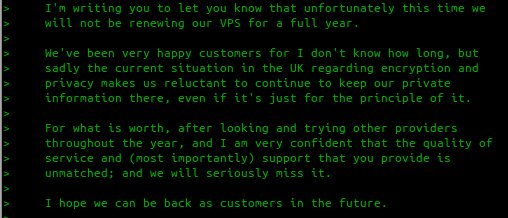 > I'm writing you to let you know that unfortunately this time we
> will not be renewing our VPS for a full year.
>
> We've been very happy customers for I don't know how long, but
> sadly the current situation in the UK regarding encryption and
> privacy makes us reluctant to continue to keep our private
> information there, even if it's just for the principle of it.
>
> For what is worth, after looking and trying other providers
> throughout the year, and I am very confident that the quality of
> service and (most importantly) support that you provide is
> unmatched; and we will seriously miss it.
>
> I hope we can be back as customers in the future.